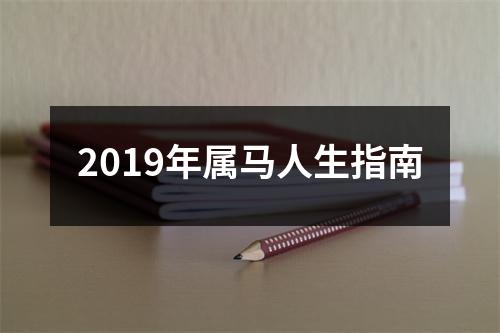 2019年属马人生指南